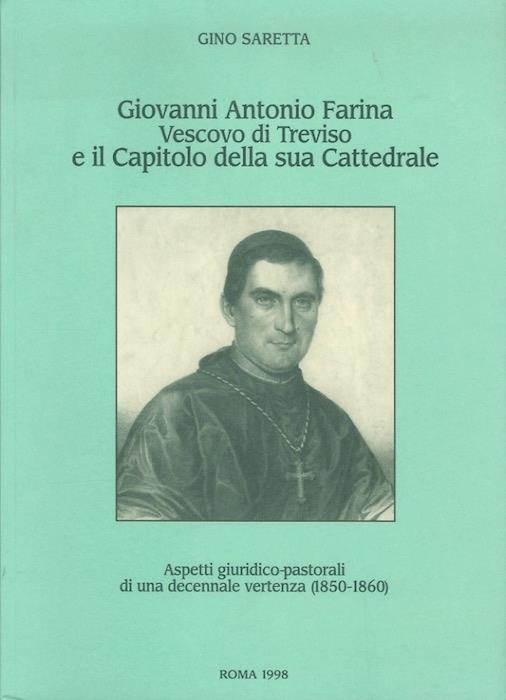 GINO SARETTA

Giovanni Antonio Farina
Vescovo di Treviso
e il Capitolo della sua Cattedrale

Aspetti giuridico-pastorali
di una decennale vertenza (1850-1860)

ROMA 1998